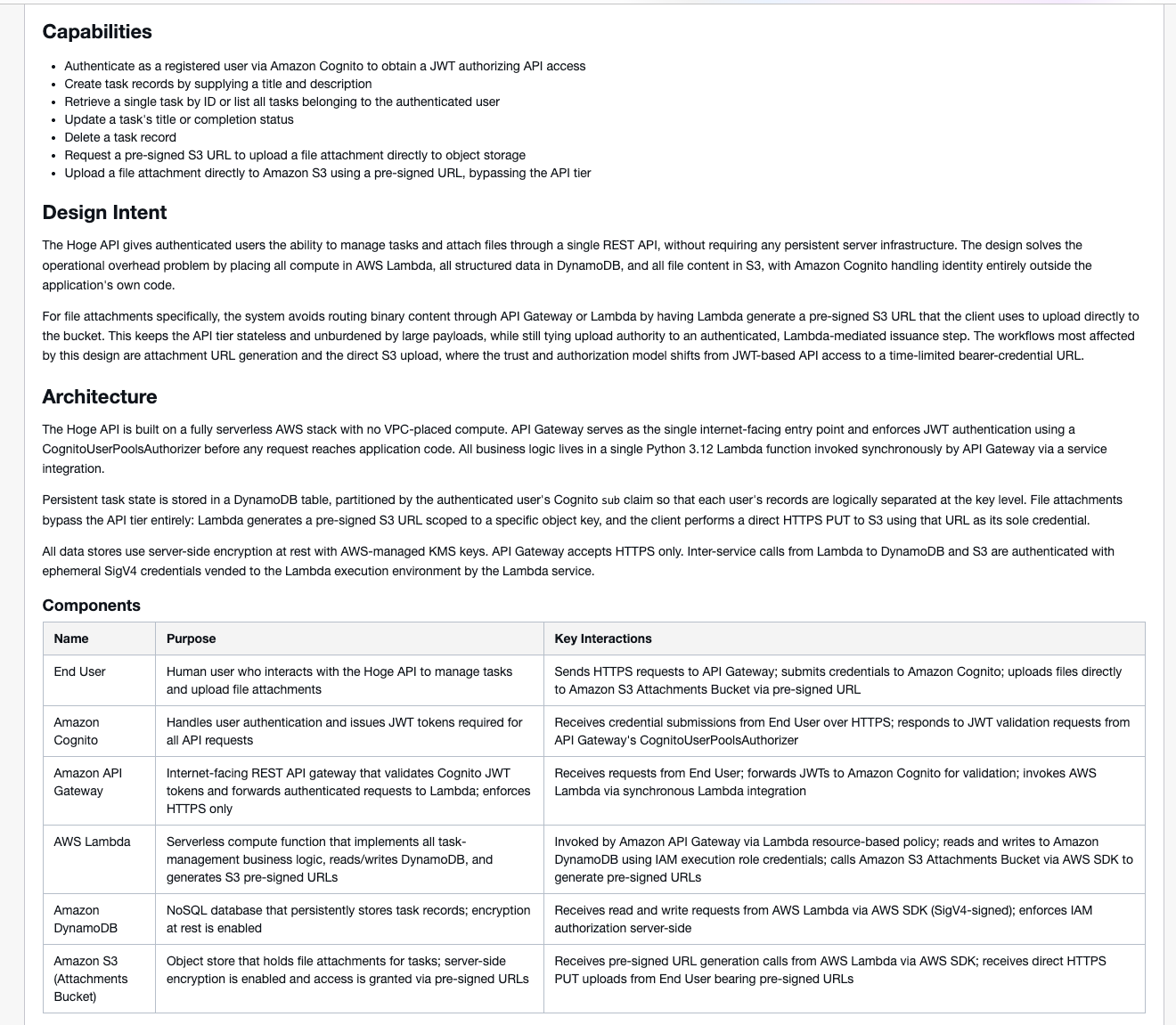 Capabilities

- Authenticate as a registered user via Amazon Cognito to obtain a JWT authorizing API access
- Create task records by supplying a title and description
- Retrieve a single task by ID or list all tasks belonging to the authenticated user
- Update a task's title or completion status
- Delete a task record
- Request a pre-signed S3 URL to upload a file attachment directly to object storage
- Upload a file attachment directly to Amazon S3 using a pre-signed URL, bypassing the API tier

Design Intent

The Hoge API gives authenticated users the ability to manage tasks and attach files through a single REST API, without requiring any persistent server infrastructure. The design solves the operational overhead problem by placing all compute in AWS Lambda, all structured data in DynamoDB, and all file content in S3, with Amazon Cognito handling identity entirely outside the application's own code.

For file attachments specifically, the system avoids routing binary content through API Gateway or Lambda by having Lambda generate a pre-signed S3 URL that the client uses to upload directly to the bucket. This keeps the API tier stateless and unburdened by large payloads, while still tying upload authority to an authenticated, Lambda-mediated issuance step. The workflows most affected by this design are attachment URL generation and the direct S3 upload, where the trust and authorization model shifts from JWT-based API access to a time-limited bearer-credential URL.

Architecture

The Hoge API is built on a fully serverless AWS stack with no VPC-placed compute. API Gateway serves as the single internet-facing entry point and enforces JWT authentication using a CognitoUserPoolsAuthorizer before any request reaches application code. All business logic lives in a single Python 3.12 Lambda function invoked synchronously by API Gateway via a service integration.

Persistent task state is stored in a DynamoDB table, partitioned by the authenticated user's Cognito sub claim so that each user's records are logically separated at the key level. File attachments bypass the API tier entirely: Lambda generates a pre-signed S3 URL scoped to a specific object key, and the client performs a direct HTTPS PUT to S3 using that URL as its sole credential.

All data stores use server-side encryption at rest with AWS-managed KMS keys. API Gateway accepts HTTPS only. Inter-service calls from Lambda to DynamoDB and S3 are authenticated with ephemeral SigV4 credentials vended to the Lambda execution environment by the Lambda service.

Components

| Name | Purpose | Key Interactions |
|---|---|---|
| End User | Human user who interacts with the Hoge API to manage tasks and upload file attachments | Sends HTTPS requests to API Gateway; submits credentials to Amazon Cognito; uploads files directly to Amazon S3 Attachments Bucket via pre-signed URL |
| Amazon Cognito | Handles user authentication and issues JWT tokens required for all API requests | Receives credential submissions from End User over HTTPS; responds to JWT validation requests from API Gateway's CognitoUserPoolsAuthorizer |
| Amazon API Gateway | Internet-facing REST API gateway that validates Cognito JWT tokens and forwards authenticated requests to Lambda; enforces HTTPS only | Receives requests from End User; forwards JWTs to Amazon Cognito for validation; invokes AWS Lambda via synchronous Lambda integration |
| AWS Lambda | Serverless compute function that implements all task-management business logic, reads/writes DynamoDB, and generates S3 pre-signed URLs | Invoked by Amazon API Gateway via Lambda resource-based policy; reads and writes to Amazon DynamoDB using IAM execution role credentials; calls Amazon S3 Attachments Bucket via AWS SDK to generate pre-signed URLs |
| Amazon DynamoDB | NoSQL database that persistently stores task records; encryption at rest is enabled | Receives read and write requests from AWS Lambda via AWS SDK (SigV4-signed); enforces IAM authorization server-side |
| Amazon S3 (Attachments Bucket) | Object store that holds file attachments for tasks; server-side encryption is enabled and access is granted via pre-signed URLs | Receives pre-signed URL generation calls from AWS Lambda via AWS SDK; receives direct HTTPS PUT uploads from End User bearing pre-signed URLs |